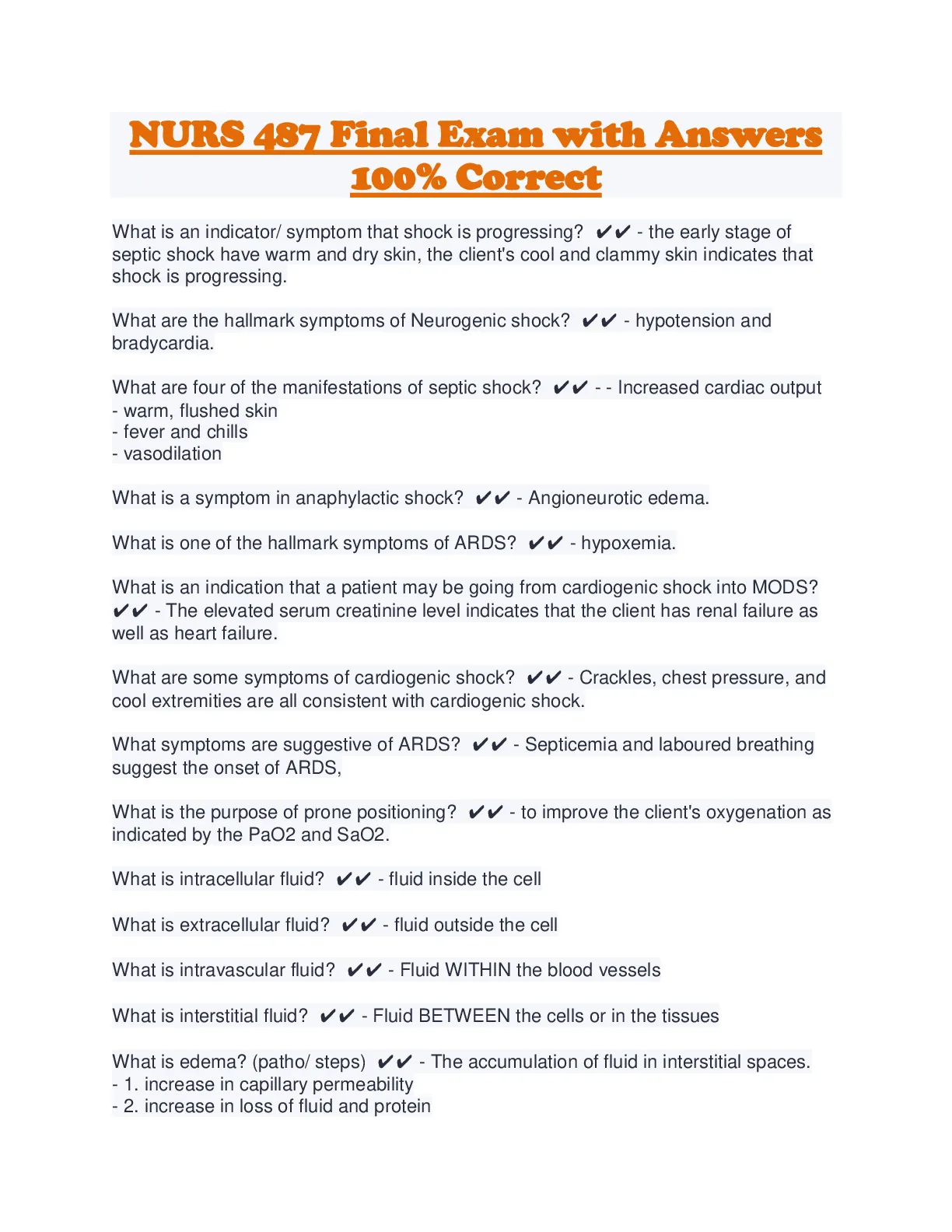 NURS 487 Final Exam with Answers 100% Correct

What is an indicator/ symptom that shock is progressing? ✔✔ - the early stage of septic shock have warm and dry skin, the client's cool and clammy skin indicates that shock is progressing.

What are the hallmark symptoms of Neurogenic shock? ✔✔ - hypotension and bradycardia.

What are four of the manifestations of septic shock? ✔✔ - - Increased cardiac output
- warm, flushed skin
- fever and chills
- vasodilation

What is a symptom in anaphylactic shock? ✔✔ - Angioneurotic edema.

What is one of the hallmark symptoms of ARDS? ✔✔ - hypoxemia.

What is an indication that a patient may be going from cardiogenic shock into MODS? ✔✔ - The elevated serum creatinine level indicates that the client has renal failure as well as heart failure.

What are some symptoms of cardiogenic shock? ✔✔ - Crackles, chest pressure, and cool extremities are all consistent with cardiogenic shock.

What symptoms are suggestive of ARDS? ✔✔ - Septicemia and laboured breathing suggest the onset of ARDS,

What is the purpose of prone positioning? ✔✔ - to improve the client's oxygenation as indicated by the PaO2 and SaO2.

What is intracellular fluid? ✔✔ - fluid inside the cell

What is extracellular fluid? ✔✔ - fluid outside the cell

What is intravascular fluid? ✔✔ - Fluid WITHIN the blood vessels

What is interstitial fluid? ✔✔ - Fluid BETWEEN the cells or in the tissues

What is edema? (patho/ steps) ✔✔ - The accumulation of fluid in interstitial spaces.
- 1. increase in capillary permeability
- 2. increase in loss of fluid and protein